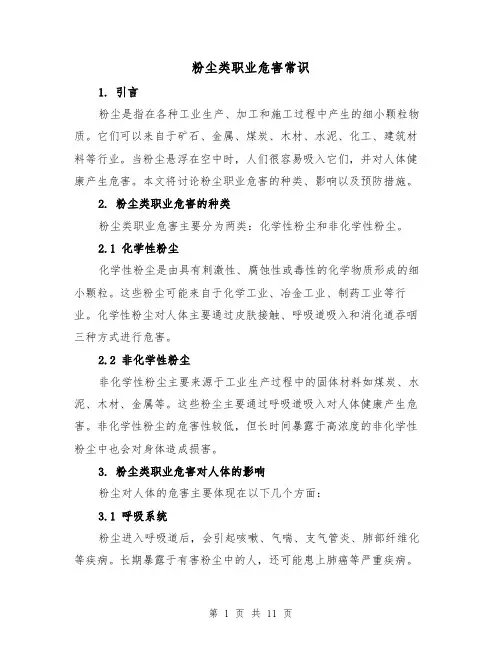 粉尘类职业危害常识

1. 引言

粉尘是指在各种工业生产、加工和施工过程中产生的细小颗粒物质。它们可以来自于矿石、金属、煤炭、木材、水泥、化工、建筑材料等行业。当粉尘悬浮在空中时，人们很容易吸入它们，并对人体健康产生危害。本文将讨论粉尘职业危害的种类、影响以及预防措施。

2. 粉尘类职业危害的种类

粉尘类职业危害主要分为两类：化学性粉尘和非化学性粉尘。

2.1 化学性粉尘

化学性粉尘是由具有刺激性、腐蚀性或毒性的化学物质形成的细小颗粒。这些粉尘可能来自于化学工业、冶金工业、制药工业等行业。化学性粉尘对人体主要通过皮肤接触、呼吸道吸入和消化道吞咽三种方式进行危害。

2.2 非化学性粉尘

非化学性粉尘主要来源于工业生产过程中的固体材料如煤炭、水泥、木材、金属等。这些粉尘主要通过呼吸道吸入对人体健康产生危害。非化学性粉尘的危害性较低，但长时间暴露于高浓度的非化学性粉尘中也会对身体造成损害。

3. 粉尘类职业危害对人体的影响

粉尘对人体的危害主要体现在以下几个方面：

3.1 呼吸系统

粉尘进入呼吸道后，会引起咳嗽、气喘、支气管炎、肺部纤维化等疾病。长期暴露于有害粉尘中的人，还可能患上肺癌等严重疾病。

第 1 页 共 11 页